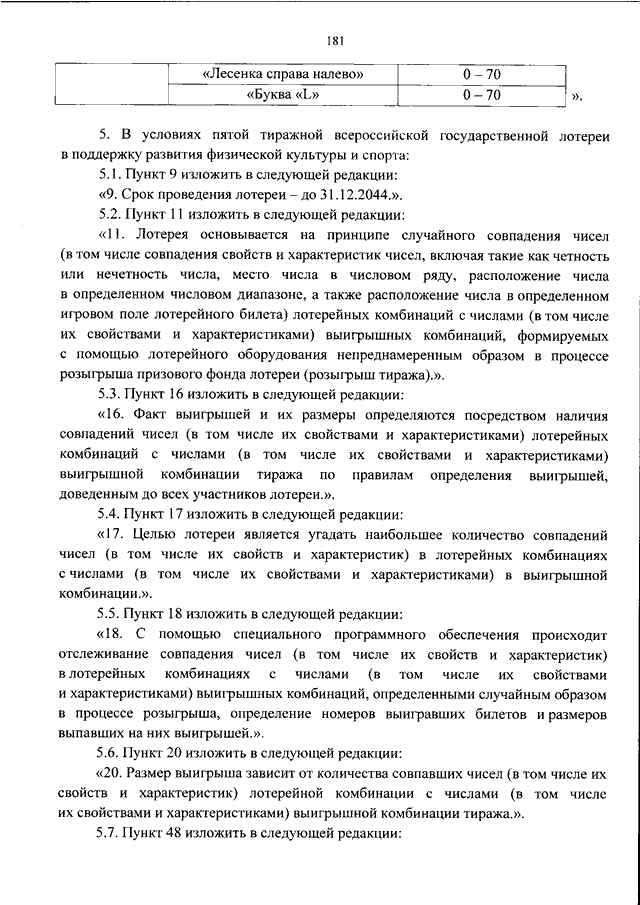 181

|  | «Лесенка справа налево» | 0 – 70 |
|---|---|---|
|  | «Буква «L» | 0 – 70 |

».

5. В условиях пятой тиражной всероссийской государственной лотереи в поддержку развития физической культуры и спорта:

5.1. Пункт 9 изложить в следующей редакции:

«9. Срок проведения лотереи – до 31.12.2044.».

5.2. Пункт 11 изложить в следующей редакции:

«11. Лотерея основывается на принципе случайного совпадения чисел (в том числе совпадения свойств и характеристик чисел, включая такие как четность или нечетность числа, место числа в числовом ряду, расположение числа в определенном числовом диапазоне, а также расположение числа в определенном игровом поле лотерейного билета) лотерейных комбинаций с числами (в том числе их свойствами и характеристиками) выигрышных комбинаций, формируемых с помощью лотерейного оборудования непреднамеренным образом в процессе розыгрыша призового фонда лотереи (розыгрыш тиража).».

5.3. Пункт 16 изложить в следующей редакции:

«16. Факт выигрышей и их размеры определяются посредством наличия совпадений чисел (в том числе их свойствами и характеристиками) лотерейных комбинаций с числами (в том числе их свойствами и характеристиками) выигрышной комбинации тиража по правилам определения выигрышей, доведенным до всех участников лотереи.».

5.4. Пункт 17 изложить в следующей редакции:

«17. Целью лотереи является угадать наибольшее количество совпадений чисел (в том числе их свойств и характеристик) в лотерейных комбинациях с числами (в том числе их свойствами и характеристиками) в выигрышной комбинации.».

5.5. Пункт 18 изложить в следующей редакции:

«18. С помощью специального программного обеспечения происходит отслеживание совпадения чисел (в том числе их свойств и характеристик) в лотерейных комбинациях с числами (в том числе их свойствами и характеристиками) выигрышных комбинаций, определенными случайным образом в процессе розыгрыша, определение номеров выигравших билетов и размеров выпавших на них выигрышей.».

5.6. Пункт 20 изложить в следующей редакции:

«20. Размер выигрыша зависит от количества совпавших чисел (в том числе их свойств и характеристик) лотерейной комбинации с числами (в том числе их свойствами и характеристиками) выигрышной комбинации тиража.».

5.7. Пункт 48 изложить в следующей редакции: